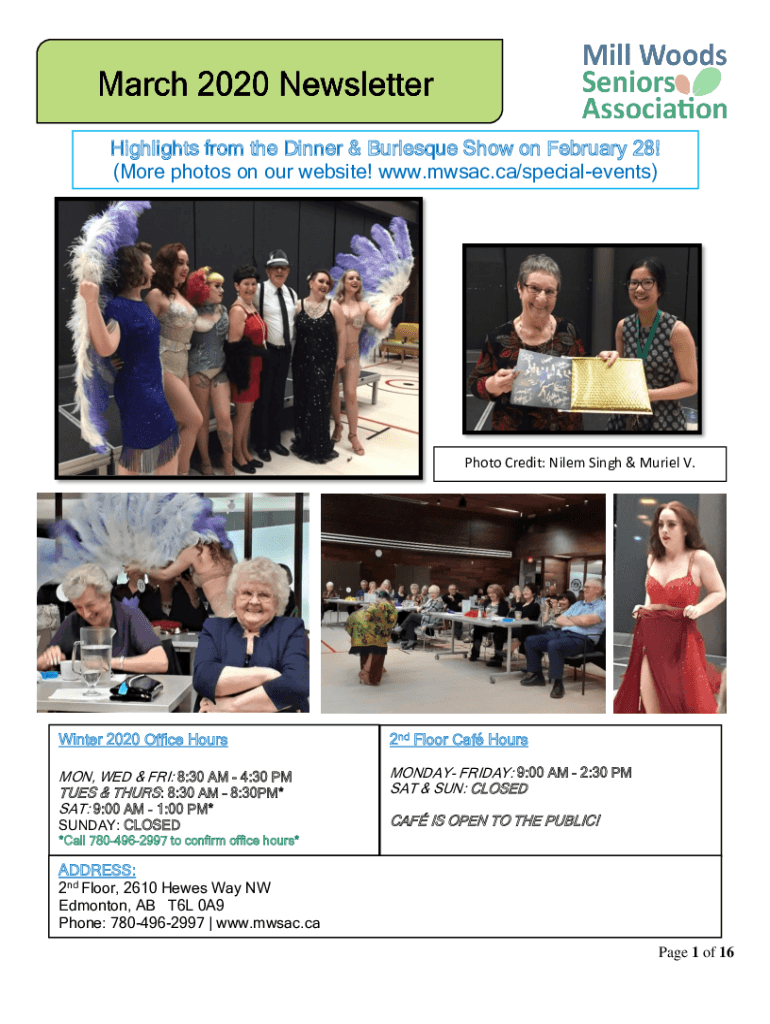 March 2020 Newsletter

Mill Woods
Seniors
Association

Highlights from the Dinner & Burlesque Show on February 28!
(More photos on our website! www.mwsac.ca/special-events)

Photo Credit: Nilem Singh & Muriel V.

Winter 2020 Office Hours

MON, WED & FRI: 8:30 AM - 4:30 PM
TUES & THURS: 8:30 AM - 8:30PM*
SAT: 9:00 AM - 1:00 PM*
SUNDAY: CLOSED
*Call 780-496-2997 to confirm office hours*

2nd Floor Café Hours

MONDAY- FRIDAY: 9:00 AM - 2:30 PM
SAT & SUN: CLOSED

CAFÉ IS OPEN TO THE PUBLIC!

ADDRESS:
2nd Floor, 2610 Hewes Way NW
Edmonton, AB T6L 0A9
Phone: 780-496-2997 | www.mwsac.ca

Page 1 of 16